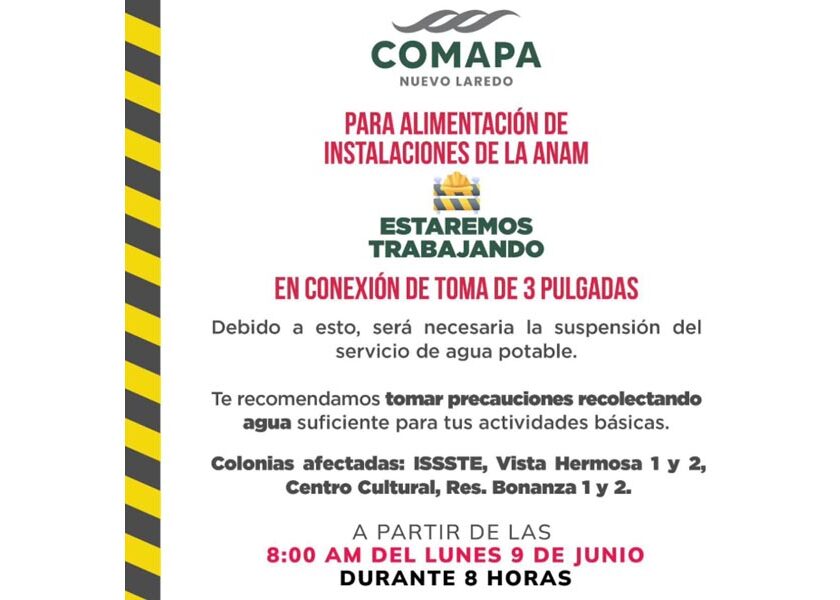 COMAPA
NUEVO LAREDO

PARA ALIMENTACIÓN DE INSTALACIONES DE LA ANAM

ESTAREMOS TRABAJANDO

EN CONEXIÓN DE TOMA DE 3 PULGADAS

Debido a esto, será necesaria la suspensión del servicio de agua potable.

Te recomendamos tomar precauciones recolectando agua suficiente para tus actividades básicas.

Colonias afectadas: ISSSTE, Vista Hermosa 1 y 2, Centro Cultural, Res. Bonanza 1 y 2.

A PARTIR DE LAS
8:00 AM DEL LUNES 9 DE JUNIO
DURANTE 8 HORAS